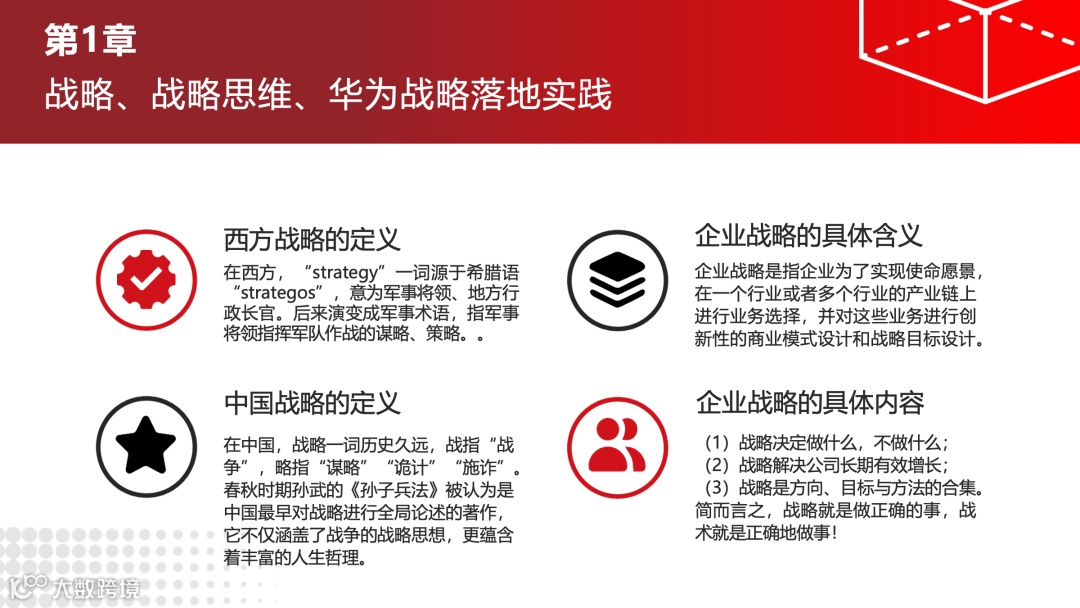 第1章

战略、战略思维、华为战略落地实践

西方战略的定义

在西方，“strategy”一词源于希腊语“strategos”，意为军事将领、地方行政长官。后来演变成军事术语，指军事将领指挥军队作战的谋略、策略。。

中国战略的定义

在中国，战略一词历史久远，战指“战争”，略指“谋略”“诡计”“施诈”。春秋时期孙武的《孙子兵法》被认为是中国最早对战略进行全局论述的著作，它不仅涵盖了战争的战略思想，更蕴含着丰富的人生哲理。

企业战略的具体含义

企业战略是指企业为了实现使命愿景，在一个行业或者多个行业的产业链上进行业务选择，并对这些业务进行创新性的商业模式设计和战略目标设计。

企业战略的具体内容

（1）战略决定做什么，不做什么；
（2）战略解决公司长期有效增长；
（3）战略是方向、目标与方法的合集。
简而言之，战略就是做正确的事，战术就是正确地做事！

大数跨境